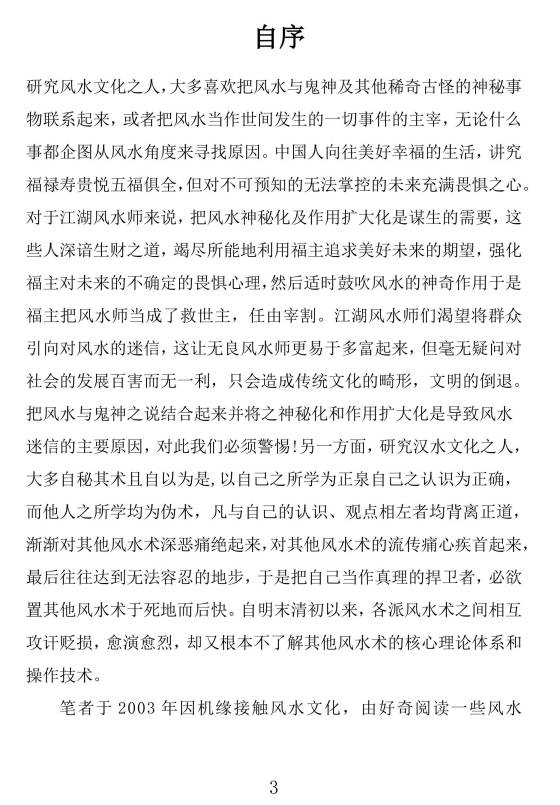 自序

研究风水文化之人，大多喜欢把风水与鬼神及其他稀奇古怪的神秘事物联系起来，或者把风水当作世间发生的一切事件的主宰，无论什么事都企图从风水角度来寻找原因。中国人向往美好幸福的生活，讲究福禄寿贵悦五福俱全，但对不可预知的无法掌控的未来充满畏惧之心。对于江湖风水师来说，把风水神秘化及作用扩大化是谋生的需要，这些人深谙生财之道，竭尽所能地利用福主追求美好未来的期望，强化福主对未来的不确定的畏惧心理，然后适时鼓吹风水的神奇作用于是福主把风水师当成了救世主，任由宰割。江湖风水师们渴望将群众引向对风水的迷信，这让无良风水师更易于多富起来，但毫无疑问对社会的发展百害而无一利，只会造成传统文化的畸形，文明的倒退。把风水与鬼神之说结合起来并将之神秘化和作用扩大化是导致风水迷信的主要原因，对此我们必须警惕！另一方面，研究汉水文化之人，大多自秘其术且自以为是，以自己之所学为正泉自己之认识为正确，而他人之所学均为伪术，凡与自己的认识、观点相左者均背离正道，渐渐对其他风水术深恶痛绝起来，对其他风水术的流传痛心疾首起来，最后往往达到无法容忍的地步，于是把自己当作真理的捍卫者，必欲置其他风水术于死地而后快。自明末清初以来，各派风水术之间相互攻讦贬损，愈演愈烈，却又根本不了解其他风水术的核心理论体系和操作技术。

笔者于 2003 年因机缘接触风水文化，由好奇阅读一些风水

3